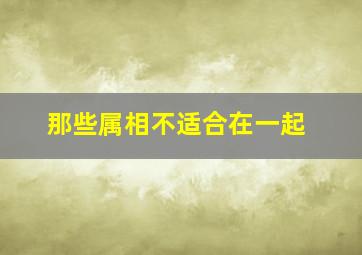 那些属相不适合在一起